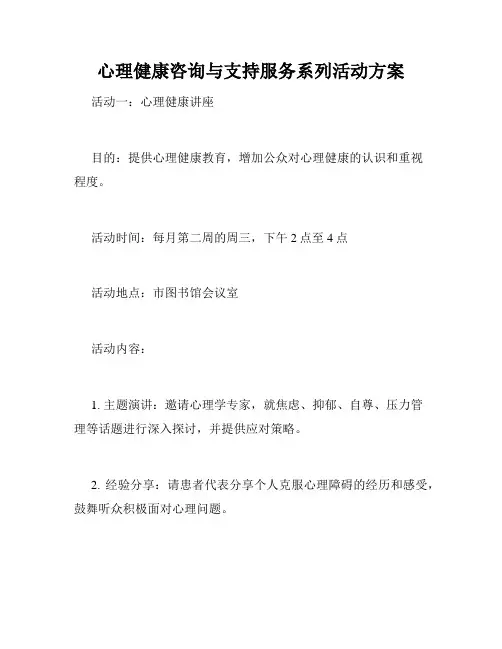 心理健康咨询与支持服务系列活动方案

活动一：心理健康讲座

目的：提供心理健康教育，增加公众对心理健康的认识和重视程度。

活动时间：每月第二周的周三，下午 2 点至 4 点

活动地点：市图书馆会议室

活动内容：

1. 主题演讲：邀请心理学专家，就焦虑、抑郁、自尊、压力管理等话题进行深入探讨，并提供应对策略。

2. 经验分享：请患者代表分享个人克服心理障碍的经历和感受，鼓舞听众积极面对心理问题。